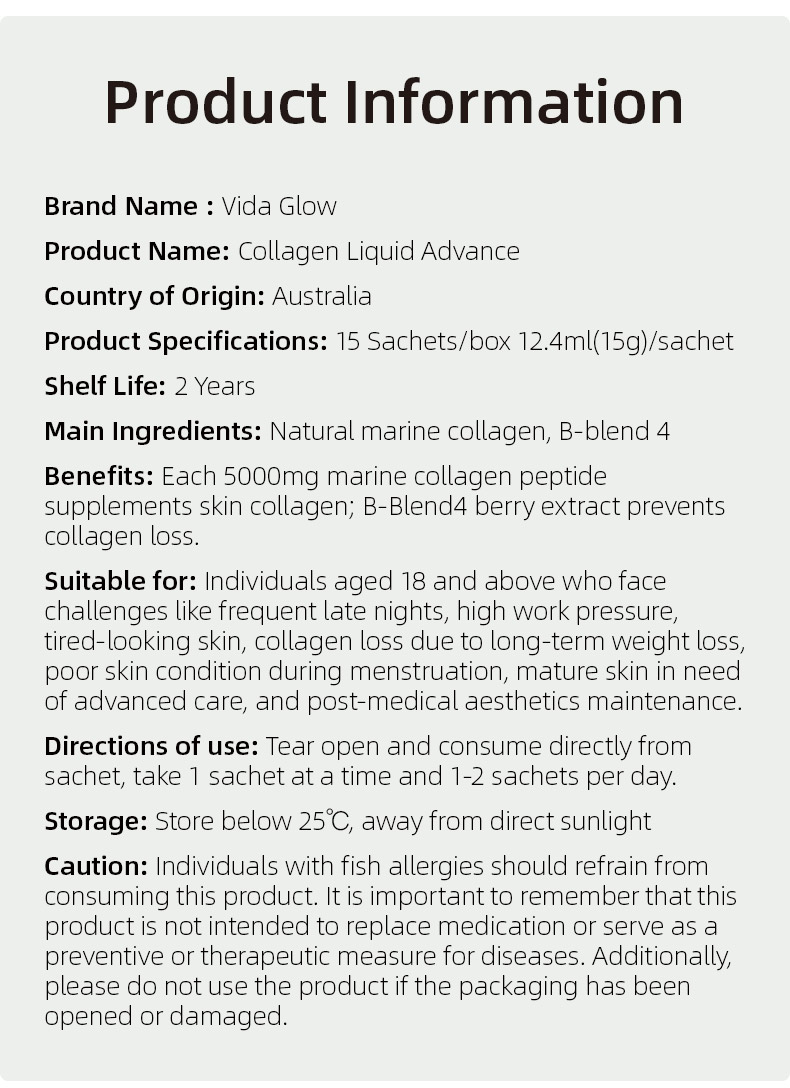 Product Information

Brand Name : Vida Glow

Product Name: Collagen Liquid Advance

Country of Origin: Australia

Product Specifications: 15 Sachets/box 12.4ml(15g)/sachet

Shelf Life: 2 Years

Main Ingredients: Natural marine collagen, B-blend 4

Benefits: Each 5000mg marine collagen peptide supplements skin collagen; B-Blend4 berry extract prevents collagen loss.

Suitable for: Individuals aged 18 and above who face challenges like frequent late nights, high work pressure, tired-looking skin, collagen loss due to long-term weight loss, poor skin condition during menstruation, mature skin in need of advanced care, and post-medical aesthetics maintenance.

Directions of use: Tear open and consume directly from sachet, take 1 sachet at a time and 1-2 sachets per day.

Storage: Store below 25℃, away from direct sunlight

Caution: Individuals with fish allergies should refrain from consuming this product. It is important to remember that this product is not intended to replace medication or serve as a preventive or therapeutic measure for diseases. Additionally, please do not use the product if the packaging has been opened or damaged.